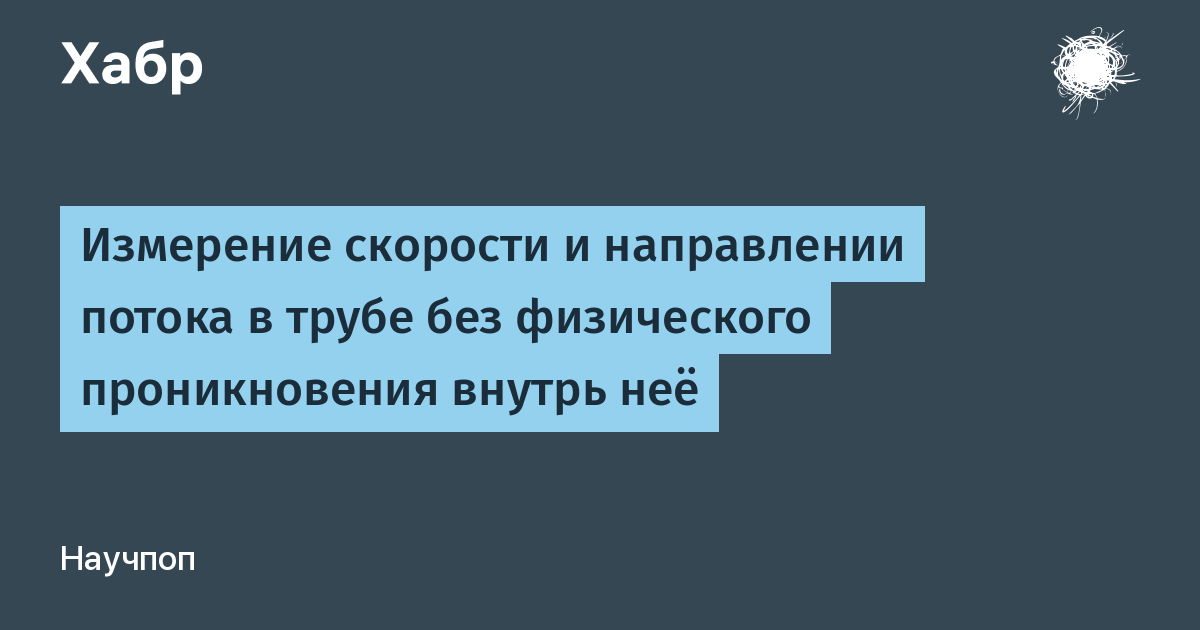 Хабр

Измерение скорости и направлении потока в трубе без физического проникновения внутрь неё

Научпоп